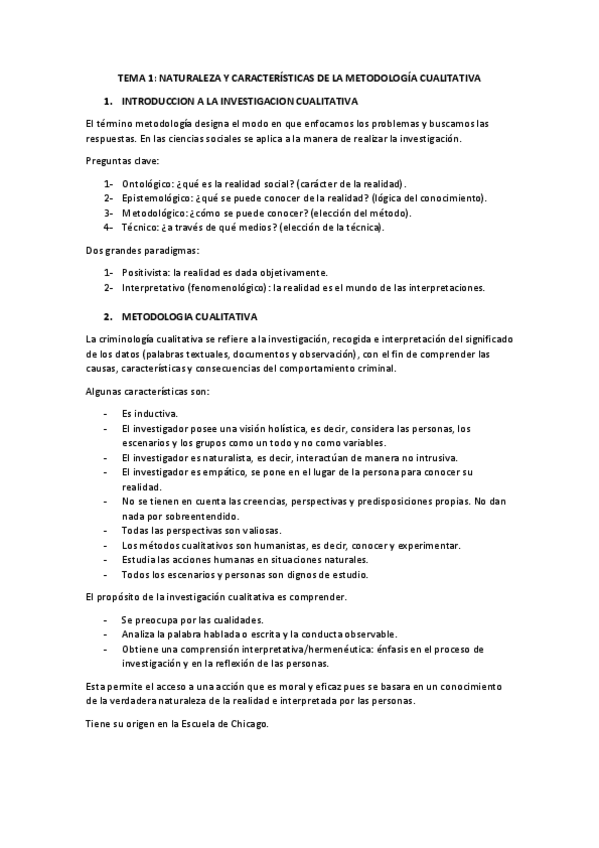 TEMA 1: NATURALEZA Y CARACTERÍSTICAS DE LA METODOLOGÍA CUALITATIVA

1. INTRODUCCION A LA INVESTIGACION CUALITATIVA

El término metodología designa el modo en que enfocamos los problemas y buscamos las respuestas. En las ciencias sociales se aplica a la manera de realizar la investigación.

Preguntas clave:

1- Ontológico: ¿qué es la realidad social? (carácter de la realidad).
2- Epistemológico: ¿qué se puede conocer de la realidad? (lógica del conocimiento).
3- Metodológico: ¿cómo se puede conocer? (elección del método).
4- Técnico: ¿a través de qué medios? (elección de la técnica).

Dos grandes paradigmas:

1- Positivista: la realidad es dada objetivamente.
2- Interpretativo (fenomenológico): la realidad es el mundo de las interpretaciones.

2. METODOLOGIA CUALITATIVA

La criminología cualitativa se refiere a la investigación, recogida e interpretación del significado de los datos (palabras textuales, documentos y observación), con el fin de comprender las causas, características y consecuencias del comportamiento criminal.

Algunas características son:

- Es inductiva.
- El investigador posee una visión holística, es decir, considera las personas, los escenarios y los grupos como un todo y no como variables.
- El investigador es naturalista, es decir, interactúan de manera no intrusiva.
- El investigador es empático, se pone en el lugar de la persona para conocer su realidad.
- No se tienen en cuenta las creencias, perspectivas y predisposiciones propias. No dan nada por sobreentendido.
- Todas las perspectivas son valiosas.
- Los métodos cualitativos son humanistas, es decir, conocer y experimentar.
- Estudia las acciones humanas en situaciones naturales.
- Todos los escenarios y personas son dignos de estudio.

El propósito de la investigación cualitativa es comprender.

- Se preocupa por las cualidades.
- Analiza la palabra hablada o escrita y la conducta observable.
- Obtiene una comprensión interpretativa/hermenéutica: énfasis en el proceso de investigación y en la reflexión de las personas.

Esta permite el acceso a una acción que es moral y eficaz pues se basara en un conocimiento de la verdadera naturaleza de la realidad e interpretada por las personas.

Tiene su origen en la Escuela de Chicago.